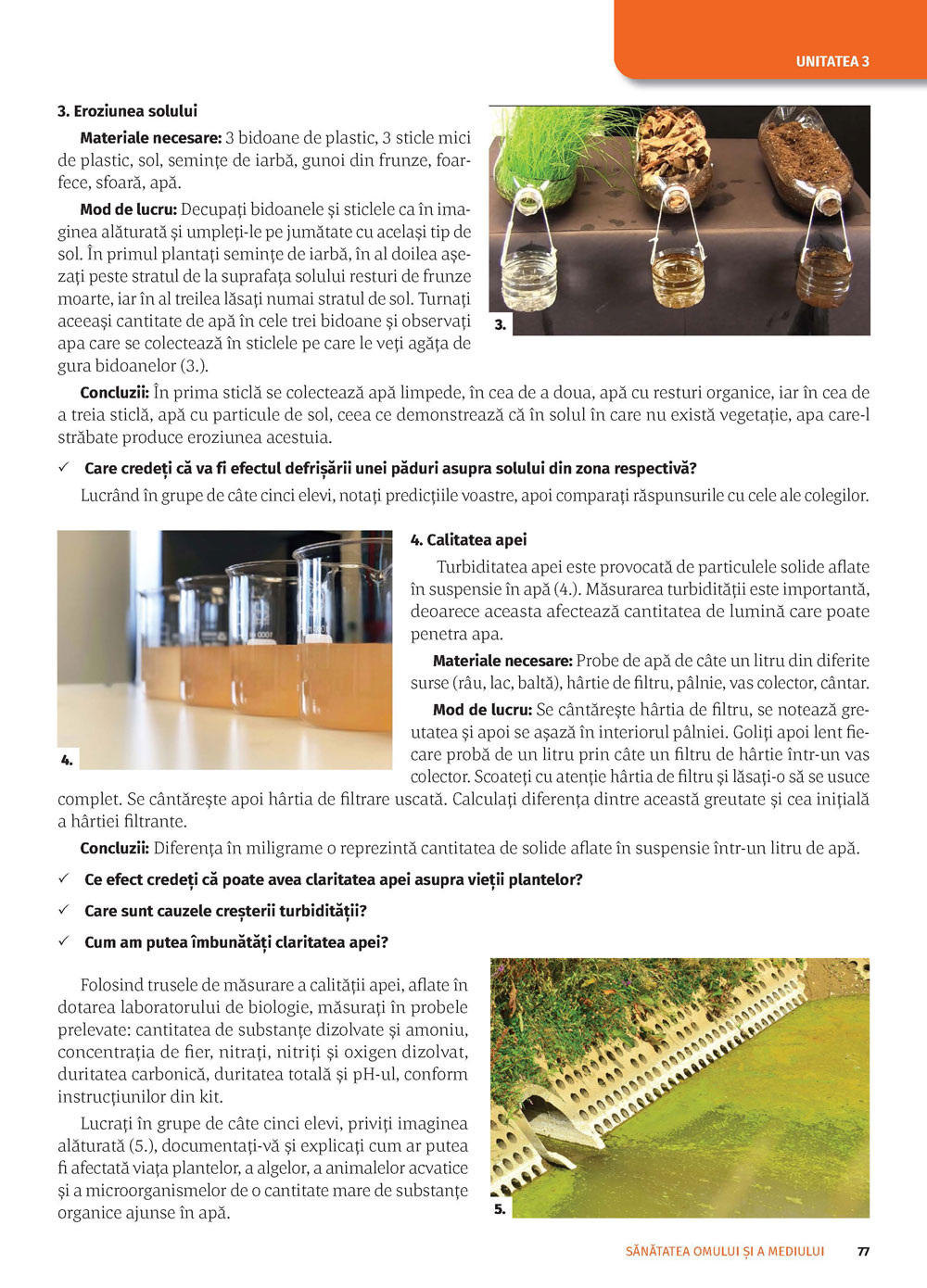 UNITATEA 3

3. Eroziunea solului

Materiale necesare: 3 bidoane de plastic, 3 sticle mici de plastic, sol, semințe de iarbă, gunoi din frunze, foarfece, sfoară, apă.

Mod de lucru: Decupați bidoanele și sticlele ca în imaginea alăturată și umpleți-le pe jumătate cu același tip de sol. În primul plantați semințe de iarbă, în al doilea așezați peste stratul de la suprafața solului resturi de frunze moarte, iar în al treilea lăsați numai stratul de sol. Turnați aceeași cantitate de apă în cele trei bidoane și observați apa care se colectează în sticlele pe care le veți agăța de gura bidoanelor (3.).

3.

Concluzii: În prima sticlă se colectează apă limpede, în cea de a doua, apă cu resturi organice, iar în cea de a treia sticlă, apă cu particule de sol, ceea ce demonstrează că în solul în care nu există vegetație, apa care-l străbate produce eroziunea acestuia.

✓ Care credeți că va fi efectul defrișării unei păduri asupra solului din zona respectivă?

Lucrând în grupe de câte cinci elevi, notați predicțiile voastre, apoi comparați răspunsurile cu cele ale colegilor.

4.

4. Calitatea apei

Turbiditatea apei este provocată de particulele solide aflate în suspensie în apă (4.). Măsurarea turbidității este importantă, deoarece aceasta afectează cantitatea de lumină care poate penetra apa.

Materiale necesare: Probe de apă de câte un litru din diferite surse (râu, lac, baltă), hârtie de filtru, pâlnie, vas colector, cântar.

Mod de lucru: Se cântărește hârtia de filtru, se notează greutatea și apoi se așază în interiorul pâlniei. Goliți apoi lent fiecare probă de un litru prin câte un filtru de hârtie într-un vas colector. Scoateți cu atenție hârtia de filtru și lăsați-o să se usuce complet. Se cântărește apoi hârtia de filtrare uscată. Calculați diferența dintre această greutate și cea inițială a hârtiei filtrante.

Concluzii: Diferența în miligrame o reprezintă cantitatea de solide aflate în suspensie într-un litru de apă.

✓ Ce efect credeți că poate avea claritatea apei asupra vieții plantelor?

✓ Care sunt cauzele creșterii turbidității?

✓ Cum am putea îmbunătăți claritatea apei?

Folosind trusele de măsurare a calității apei, aflate în dotarea laboratorului de biologie, măsurați în probele prelevate: cantitatea de substanțe dizolvate și amoniu, concentrația de fier, nitrați, nitriți și oxigen dizolvat, duritatea carbonică, duritatea totală și pH-ul, conform instrucțiunilor din kit.

Lucrați în grupe de câte cinci elevi, priviți imaginea alăturată (5.), documentați-vă și explicați cum ar putea fi afectată viața plantelor, a algelor, a animalelor acvatice și a microorganismelor de o cantitate mare de substanțe organice ajunse în apă.

5.

SĂNĂTATEA OMULUI ȘI A MEDIULUI 77